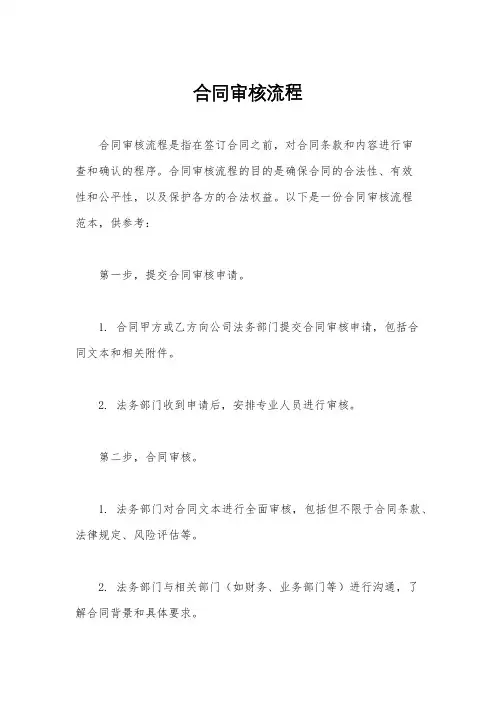 合同审核流程

合同审核流程是指在签订合同之前，对合同条款和内容进行审查和确认的程序。合同审核流程的目的是确保合同的合法性、有效性和公平性，以及保护各方的合法权益。以下是一份合同审核流程范本，供参考：

第一步，提交合同审核申请。

1. 合同甲方或乙方向公司法务部门提交合同审核申请，包括合同文本和相关附件。

2. 法务部门收到申请后，安排专业人员进行审核。

第二步，合同审核。

1. 法务部门对合同文本进行全面审核，包括但不限于合同条款、法律规定、风险评估等。

2. 法务部门与相关部门（如财务、业务部门等）进行沟通，了解合同背景和具体要求。